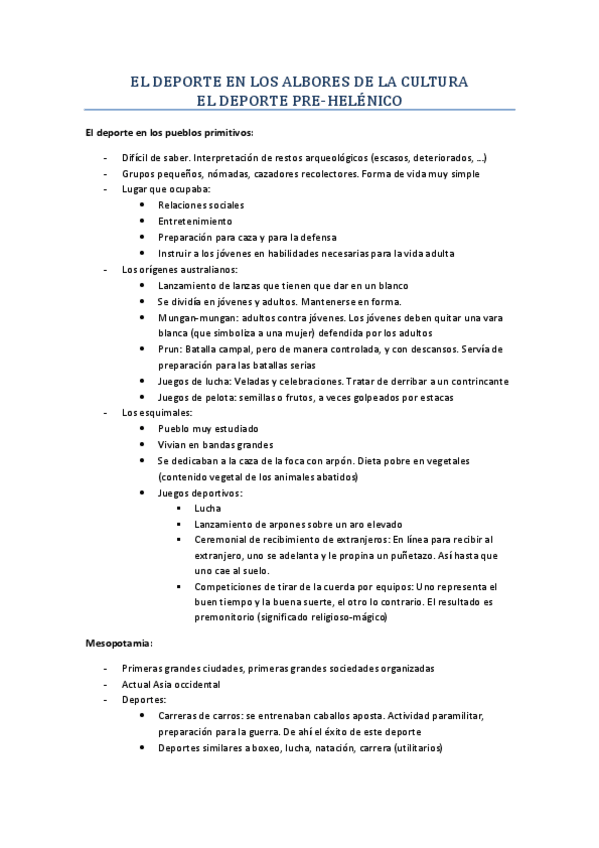 EL DEPORTE EN LOS ALBORES DE LA CULTURA
EL DEPORTE PRE-HELÉNICO

El deporte en los pueblos primitivos:

- Difícil de saber. Interpretación de restos arqueológicos (escasos, deteriorados, …)
- Grupos pequeños, nómadas, cazadores recolectores. Forma de vida muy simple
- Lugar que ocupaba:
  - Relaciones sociales
  - Entretenimiento
  - Preparación para caza y para la defensa
  - Instruir a los jóvenes en habilidades necesarias para la vida adulta
- Los orígenes australianos:
  - Lanzamiento de lanzas que tienen que dar en un blanco
  - Se dividía en jóvenes y adultos. Mantenerse en forma.
  - Mungan-mungan: adultos contra jóvenes. Los jóvenes deben quitar una vara blanca (que simboliza a una mujer) defendida por los adultos
  - Prun: Batalla campal, pero de manera controlada, y con descansos. Servía de preparación para las batallas serias
  - Juegos de lucha: Veladas y celebraciones. Tratar de derribar a un contrincante
  - Juegos de pelota: semillas o frutos, a veces golpeados por estacas
- Los esquimales:
  - Pueblo muy estudiado
  - Vivían en bandas grandes
  - Se dedicaban a la caza de la foca con arpón. Dieta pobre en vegetales (contenido vegetal de los animales abatidos)
  - Juegos deportivos:
    - Lucha
    - Lanzamiento de arpones sobre un aro elevado
    - Ceremonial de recibimiento de extranjeros: En línea para recibir al extranjero, uno se adelanta y le propina un puñetazo. Así hasta que uno cae al suelo.
    - Competiciones de tirar de la cuerda por equipos: Uno representa el buen tiempo y la buena suerte, el otro lo contrario. El resultado es premonitorio (significado religioso-mágico)

Mesopotamia:

- Primeras grandes ciudades, primeras grandes sociedades organizadas
- Actual Asia occidental
- Deportes:
  - Carreras de carros: se entrenaban caballos aposta. Actividad paramilitar, preparación para la guerra. De ahí el éxito de este deporte
  - Deportes similares a boxeo, lucha, natación, carrera (utilitarios)